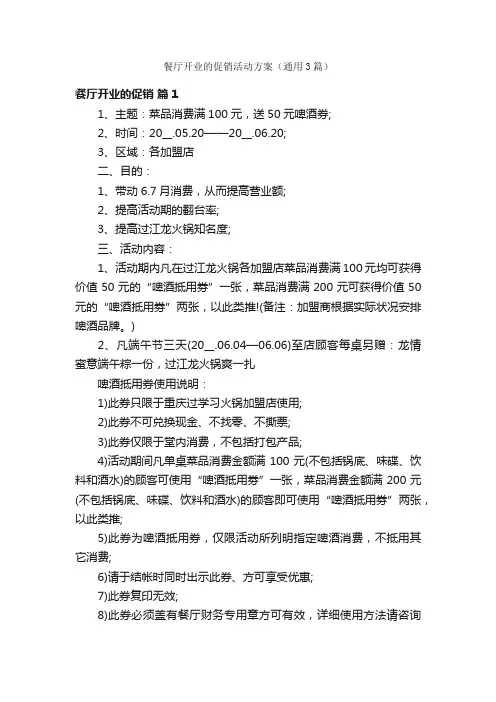 餐厅开业的促销活动方案（通用3篇）

餐厅开业的促销 篇1

1、主题：菜品消费满100元，送50元啤酒券;

2、时间：20__.05.20——20__.06.20;

3、区域：各加盟店

二、目的：

1、带动6.7月消费，从而提高营业额;

2、提高活动期的翻台率;

3、提高过江龙火锅知名度;

三、活动内容：

1、活动期内凡在过江龙火锅各加盟店菜品消费满100元均可获得价值50元的“啤酒抵用券”一张，菜品消费满200元可获得价值50元的“啤酒抵用券”两张，以此类推!(备注：加盟商根据实际状况安排啤酒品牌。)

2、凡端午节三天(20__.06.04—06.06)至店顾客每桌另赠：龙情蜜意端午粽一份，过江龙火锅爽一扎

啤酒抵用券使用说明：

1)此券只限于重庆过学习火锅加盟店使用;

2)此券不可兑换现金、不找零、不撕票;

3)此券仅限于堂内消费，不包括打包产品;

4)活动期间凡单桌菜品消费金额满100元(不包括锅底、味碟、饮料和酒水)的顾客可使用“啤酒抵用券”一张，菜品消费金额满200元(不包括锅底、味碟、饮料和酒水)的顾客即可使用“啤酒抵用券”两张，以此类推;

5)此券为啤酒抵用券，仅限活动所列明指定啤酒消费，不抵用其它消费;

6)请于结帐时同时出示此券、方可享受优惠;

7)此券复印无效;

8)此券必须盖有餐厅财务专用章方可有效，详细使用方法请咨询